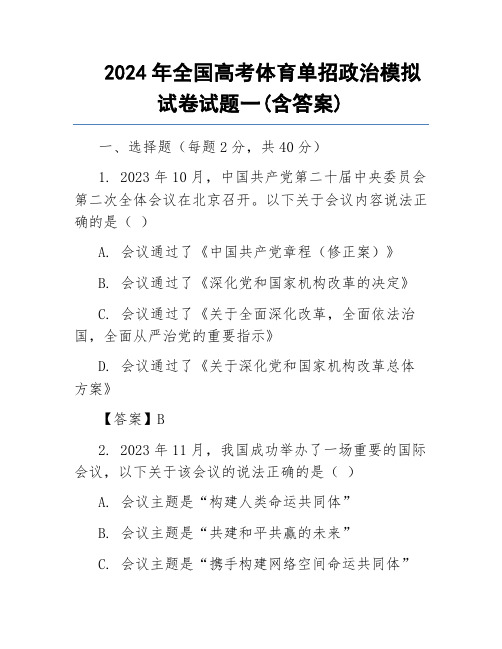 2024 年全国高考体育单招政治模拟试卷试题一(含答案)

一、选择题（每题 2 分，共 40 分）

1. 2023 年 10 月，中国共产党第二十届中央委员会第二次全体会议在北京召开。以下关于会议内容说法正确的是（ ）

A. 会议通过了《中国共产党章程（修正案）》

B. 会议通过了《深化党和国家机构改革的决定》

C. 会议通过了《关于全面深化改革，全面依法治国，全面从严治党的重要指示》

D. 会议通过了《关于深化党和国家机构改革总体方案》

【答案】B

2. 2023 年 11 月，我国成功举办了一场重要的国际会议，以下关于该会议的说法正确的是（ ）

A. 会议主题是“构建人类命运共同体”

B. 会议主题是“共建和平共赢的未来”

C. 会议主题是“携手构建网络空间命运共同体”